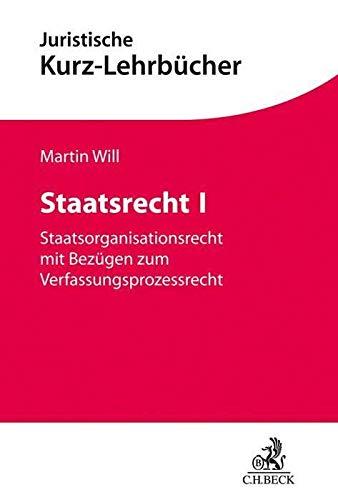 Juristische
Kurz-Lehrbücher

Martin Will

Staatsrecht I

Staatsorganisationsrecht mit Bezügen zum Verfassungsprozessrecht

C.H.BECK